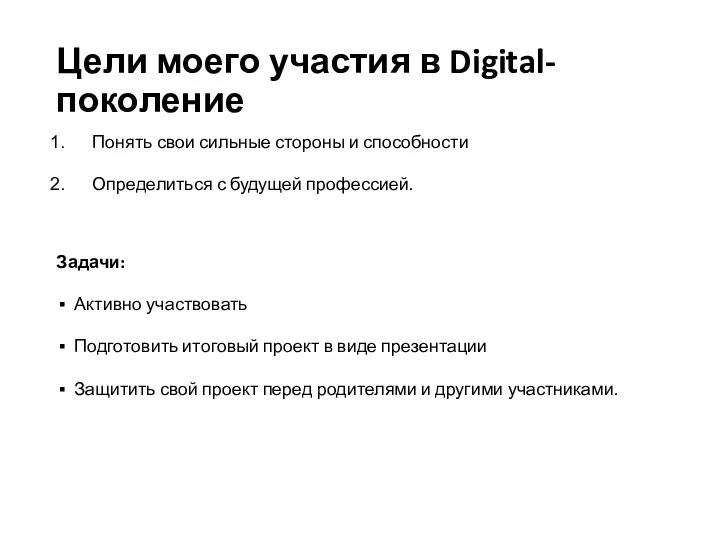 Цели моего участия в Digital-поколение

1. Понять свои сильные стороны и способности

2. Определиться с будущей профессией.

Задачи:

▪ Активно участвовать

▪ Подготовить итоговый проект в виде презентации

▪ Защитить свой проект перед родителями и другими участниками.